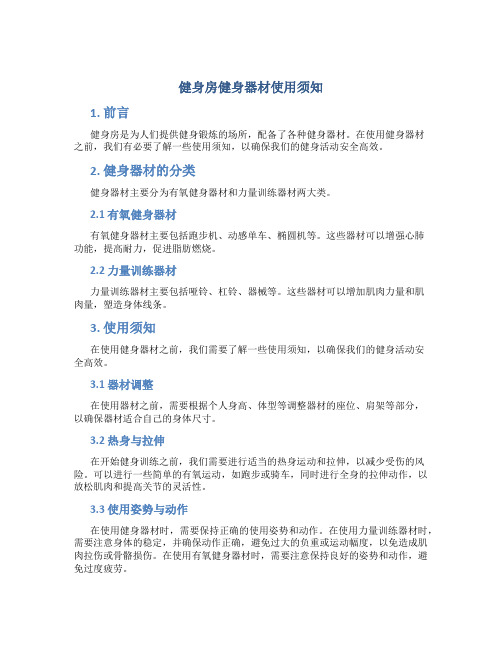 健身房健身器材使用须知

1. 前言

健身房是为人们提供健身锻炼的场所，配备了各种健身器材。在使用健身器材之前，我们有必要了解一些使用须知，以确保我们的健身活动安全高效。

2. 健身器材的分类

健身器材主要分为有氧健身器材和力量训练器材两大类。

2.1 有氧健身器材

有氧健身器材主要包括跑步机、动感单车、椭圆机等。这些器材可以增强心肺功能，提高耐力，促进脂肪燃烧。

2.2 力量训练器材

力量训练器材主要包括哑铃、杠铃、器械等。这些器材可以增加肌肉力量和肌肉量，塑造身体线条。

3. 使用须知

在使用健身器材之前，我们需要了解一些使用须知，以确保我们的健身活动安全高效。

3.1 器材调整

在使用器材之前，需要根据个人身高、体型等调整器材的座位、肩架等部分，以确保器材适合自己的身体尺寸。

3.2 热身与拉伸

在开始健身训练之前，我们需要进行适当的热身运动和拉伸，以减少受伤的风险。可以进行一些简单的有氧运动，如跑步或骑车，同时进行全身的拉伸动作，以放松肌肉和提高关节的灵活性。

3.3 使用姿势与动作

在使用健身器材时，需要保持正确的使用姿势和动作。在使用力量训练器材时，需要注意身体的稳定，并确保动作正确，避免过大的负重或运动幅度，以免造成肌肉拉伤或骨骼损伤。在使用有氧健身器材时，需要注意保持良好的姿势和动作，避免过度疲劳。